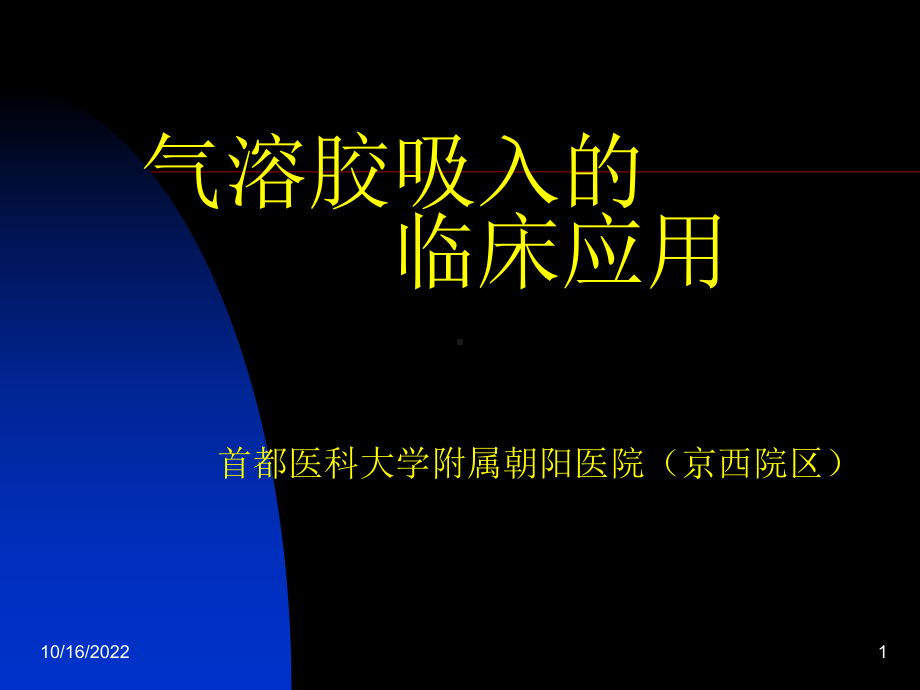 气溶胶吸入的
临床应用

首都医科大学附属朝阳医院（京西院区）

10/16/2022

1